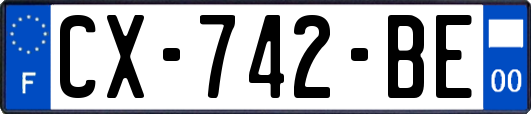 F
CX-742-BE
00